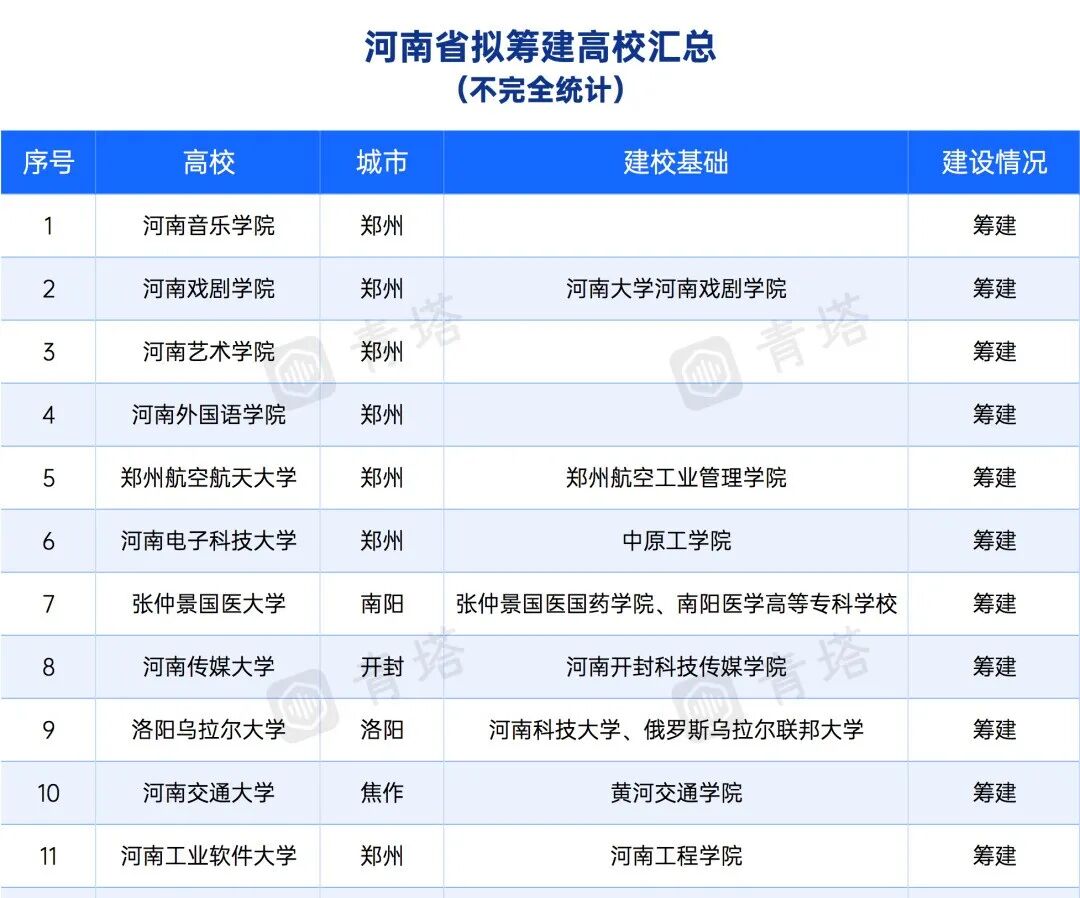 河南省拟筹建高校汇总
（不完全统计）

| 序号 | 高校 | 城市 | 建校基础 | 建设情况 |
|---|---|---|---|---|
| 1 | 河南音乐学院 | 郑州 |  | 筹建 |
| 2 | 河南戏剧学院 | 郑州 | 河南大学河南戏剧学院 | 筹建 |
| 3 | 河南艺术学院 | 郑州 |  | 筹建 |
| 4 | 河南外国语学院 | 郑州 |  | 筹建 |
| 5 | 郑州航空航天大学 | 郑州 | 郑州航空工业管理学院 | 筹建 |
| 6 | 河南电子科技大学 | 郑州 | 中原工学院 | 筹建 |
| 7 | 张仲景国医大学 | 南阳 | 张仲景国医国药学院、南阳医学高等专科学校 | 筹建 |
| 8 | 河南传媒大学 | 开封 | 河南开封科技传媒学院 | 筹建 |
| 9 | 洛阳乌拉尔大学 | 洛阳 | 河南科技大学、俄罗斯乌拉尔联邦大学 | 筹建 |
| 10 | 河南交通大学 | 焦作 | 黄河交通学院 | 筹建 |
| 11 | 河南工业软件大学 | 郑州 | 河南工程学院 | 筹建 |

青塔 青塔 青塔 青塔